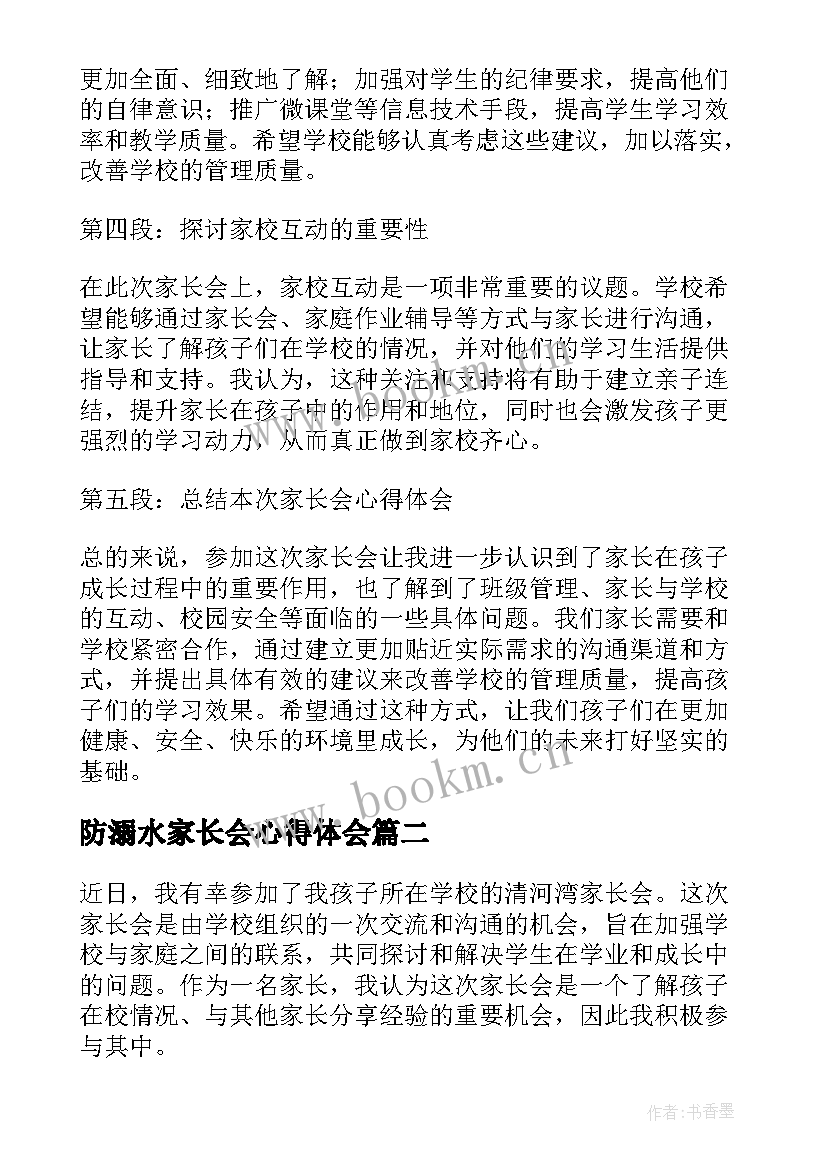 更加全面、细致地了解；加强对学生的纪律要求，提高他们的自律意识；推广微课堂等信息技术手段，提高学生学习效率和教学质量。希望学校能够认真考虑这些建议，加以落实，改善学校的管理质量。

第四段：探讨家校互动的重要性

在此次家长会上，家校互动是一项非常重要的议题。学校希望能够通过家长会、家庭作业辅导等方式与家长进行沟通，让家长了解孩子们在学校的情况，并对他们的学习生活提供指导和支持。我认为，这种关注和支持将有助于建立亲子连结，提升家长在孩子中的作用和地位，同时也会激发孩子更强烈的学习动力，从而真正做到家校齐心。

第五段：总结本次家长会心得体会

总的来说，参加这次家长会让我进一步认识到了家长在孩子成长过程中的重要作用，也了解到了班级管理、家长与学校的互动、校园安全等面临的一些具体问题。我们家长需要和学校紧密合作，通过建立更加贴近实际需求的沟通渠道和方式，并提出具体有效的建议来改善学校的管理质量，提高孩子们的学习效果。希望通过这种方式，让我们孩子们在更加健康、安全、快乐的环境里成长，为他们的未来打好坚实的基础。

www.bookm.cn

防溺水家长会心得体会篇二

近日，我有幸参加了我孩子所在学校的清河湾家长会。这次家长会是由学校组织的一次交流和沟通的机会，旨在加强学校与家庭之间的联系，共同探讨和解决学生在学业和成长中的问题。作为一名家长，我认为这次家长会是一个了解孩子在校情况、与其他家长分享经验的重要机会，因此我积极参与其中。

作者：书香墨